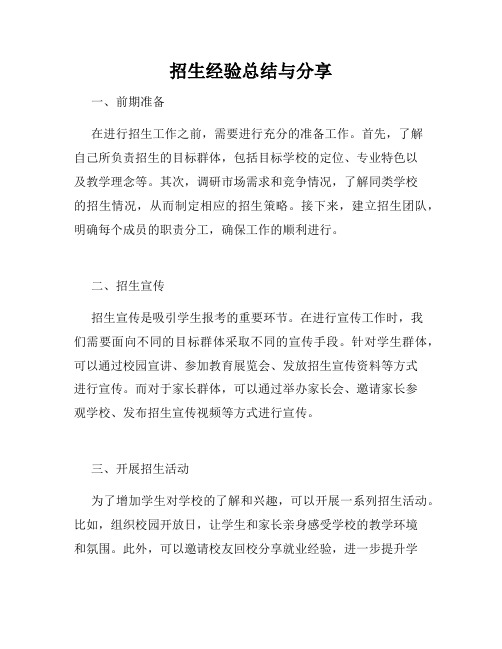 招生经验总结与分享

一、前期准备

在进行招生工作之前，需要进行充分的准备工作。首先，了解自己所负责招生的目标群体，包括目标学校的定位、专业特色以及教学理念等。其次，调研市场需求和竞争情况，了解同类学校的招生情况，从而制定相应的招生策略。接下来，建立招生团队，明确每个成员的职责分工，确保工作的顺利进行。

二、招生宣传

招生宣传是吸引学生报考的重要环节。在进行宣传工作时，我们需要面向不同的目标群体采取不同的宣传手段。针对学生群体，可以通过校园宣讲、参加教育展览会、发放招生宣传资料等方式进行宣传。而对于家长群体，可以通过举办家长会、邀请家长参观学校、发布招生宣传视频等方式进行宣传。

三、开展招生活动

为了增加学生对学校的了解和兴趣，可以开展一系列招生活动。比如，组织校园开放日，让学生和家长亲身感受学校的教学环境和氛围。此外，可以邀请校友回校分享就业经验，进一步提升学